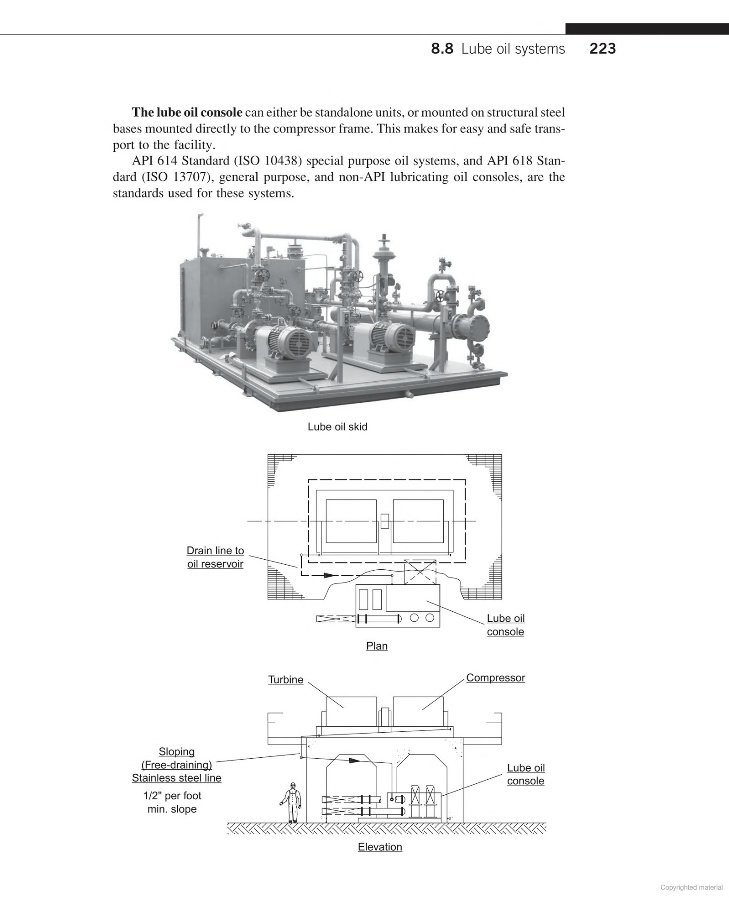 8.8 Lube oil systems 223

**The lube oil console** can either be standalone units, or mounted on structural steel bases mounted directly to the compressor frame. This makes for easy and safe transport to the facility.

API 614 Standard (ISO 10438) special purpose oil systems, and API 618 Standard (ISO 13707), general purpose, and non-API lubricating oil consoles, are the standards used for these systems.

Lube oil skid

Drain line to oil reservoir

Lube oil console

Plan

Turbine

Compressor

Sloping (Free-draining) Stainless steel line

1/2" per foot min. slope

Lube oil console

Elevation

Copyrighted material